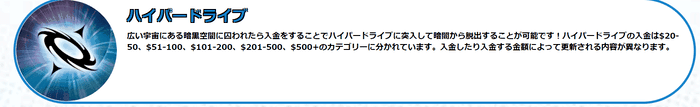 ハイパードライブ

広い宇宙にある暗黒空間に囚われたら入金をすることでハイパードライブに突入して暗闇から脱出することが可能です！ハイパードライブの入金は\$20-50、\$51-100、\$101-200、\$201-500、\$500+のカテゴリーに分かれています。入金したり入金する金額によって更新される内容が異なります。